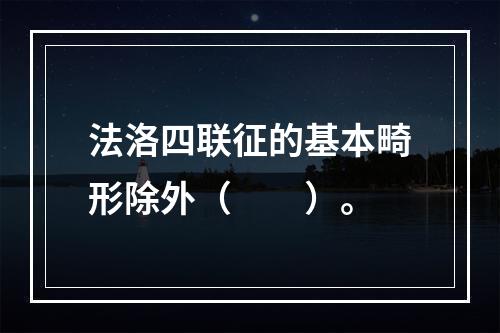 法洛四联征的基本畸形除外（　　）。